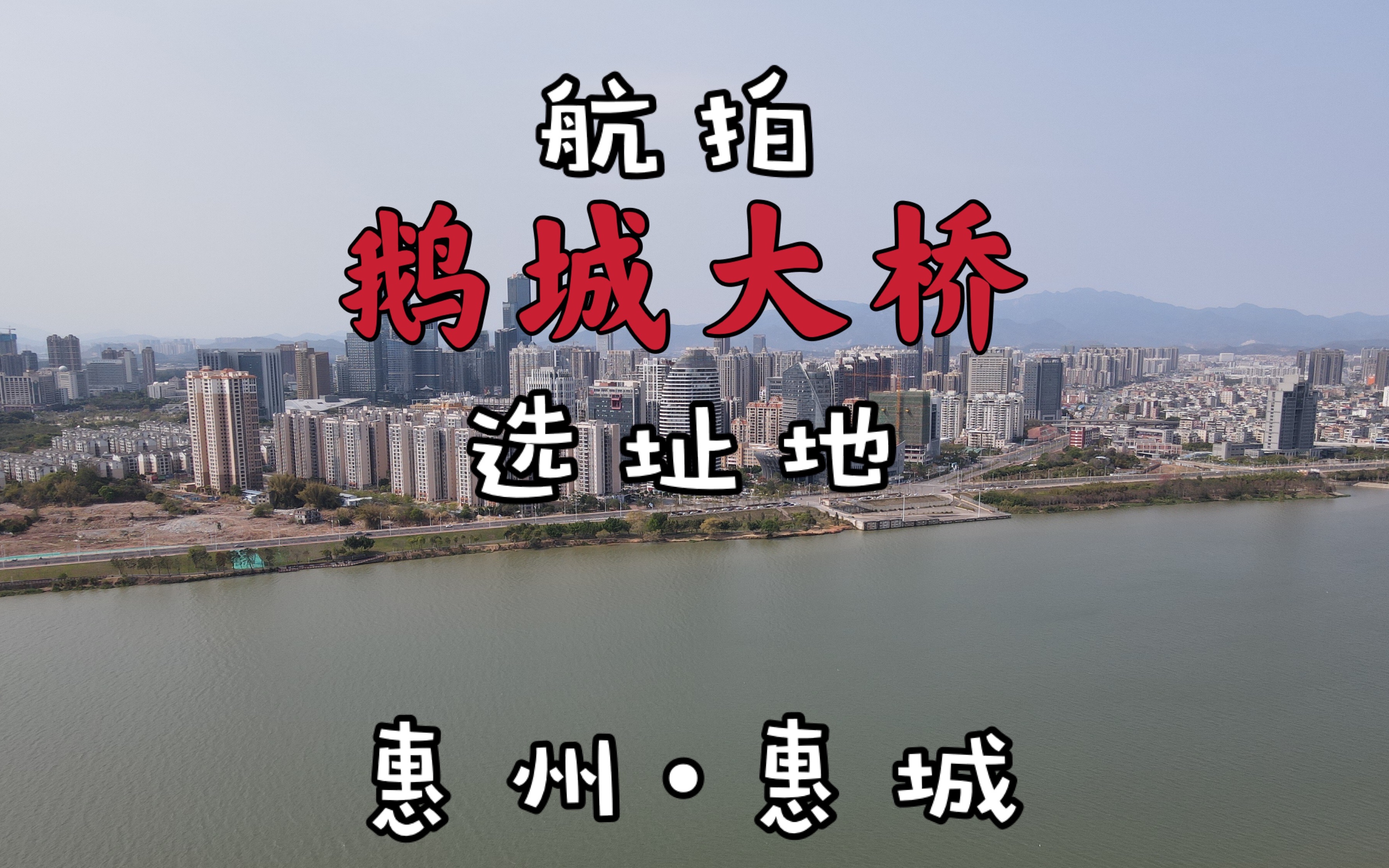 航拍

鹅城大桥

选址地

惠州·惠城